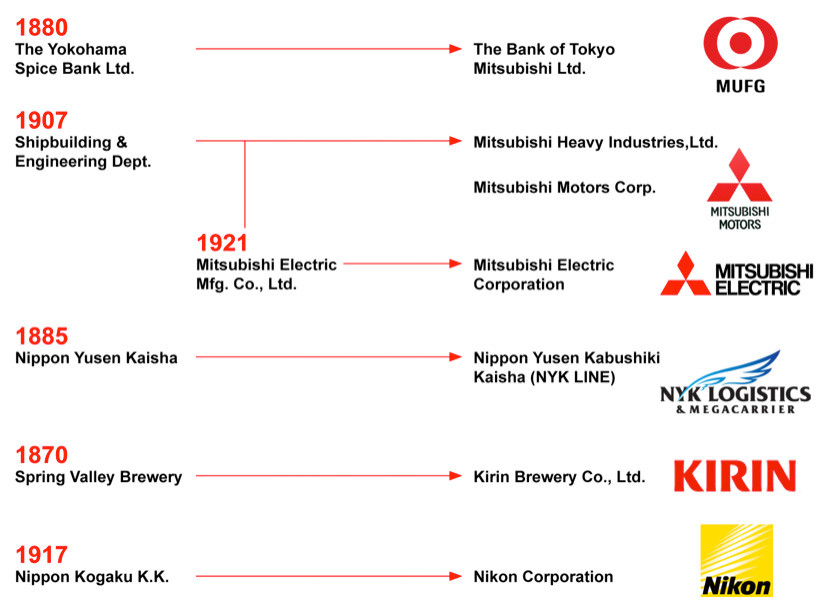 1880
The Yokohama Spice Bank Ltd.

The Bank of Tokyo Mitsubishi Ltd.

MUFG

1907
Shipbuilding & Engineering Dept.

Mitsubishi Heavy Industries,Ltd.

Mitsubishi Motors Corp.

MITSUBISHI MOTORS

1921
Mitsubishi Electric Mfg. Co., Ltd.

Mitsubishi Electric Corporation

MITSUBISHI ELECTRIC

1885
Nippon Yusen Kaisha

Nippon Yusen Kabushiki Kaisha (NYK LINE)

NYK LOGISTICS & MEGACARRIER

1870
Spring Valley Brewery

Kirin Brewery Co., Ltd.

KIRIN

1917
Nippon Kogaku K.K.

Nikon Corporation

Nikon